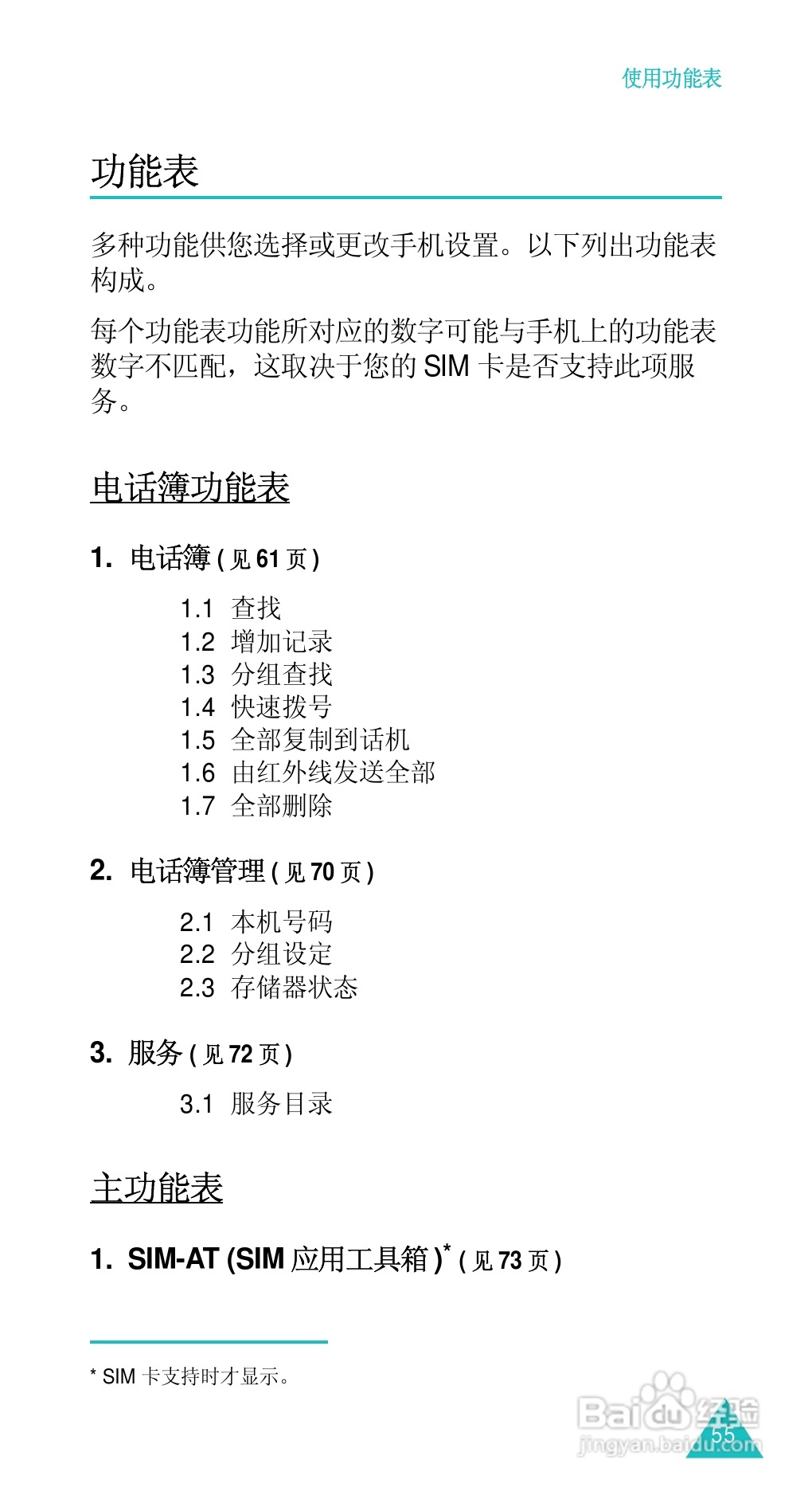 使用功能表

功能表

多种功能供您选择或更改手机设置。以下列出功能表构成。

每个功能表功能所对应的数字可能与手机上的功能表数字不匹配，这取决于您的 SIM 卡是否支持此项服务。

电话簿功能表

1. 电话簿 ( 见 61 页 )

1.1 查找
1.2 增加记录
1.3 分组查找
1.4 快速拨号
1.5 全部复制到话机
1.6 由红外线发送全部
1.7 全部删除

2. 电话簿管理 ( 见 70 页 )

2.1 本机号码
2.2 分组设定
2.3 存储器状态

3. 服务 ( 见 72 页 )

3.1 服务目录

主功能表

1. SIM-AT (SIM 应用工具箱 )* ( 见 73 页 )

* SIM 卡支持时才显示。

Baidu 经验
jingyan.baidu.com

55